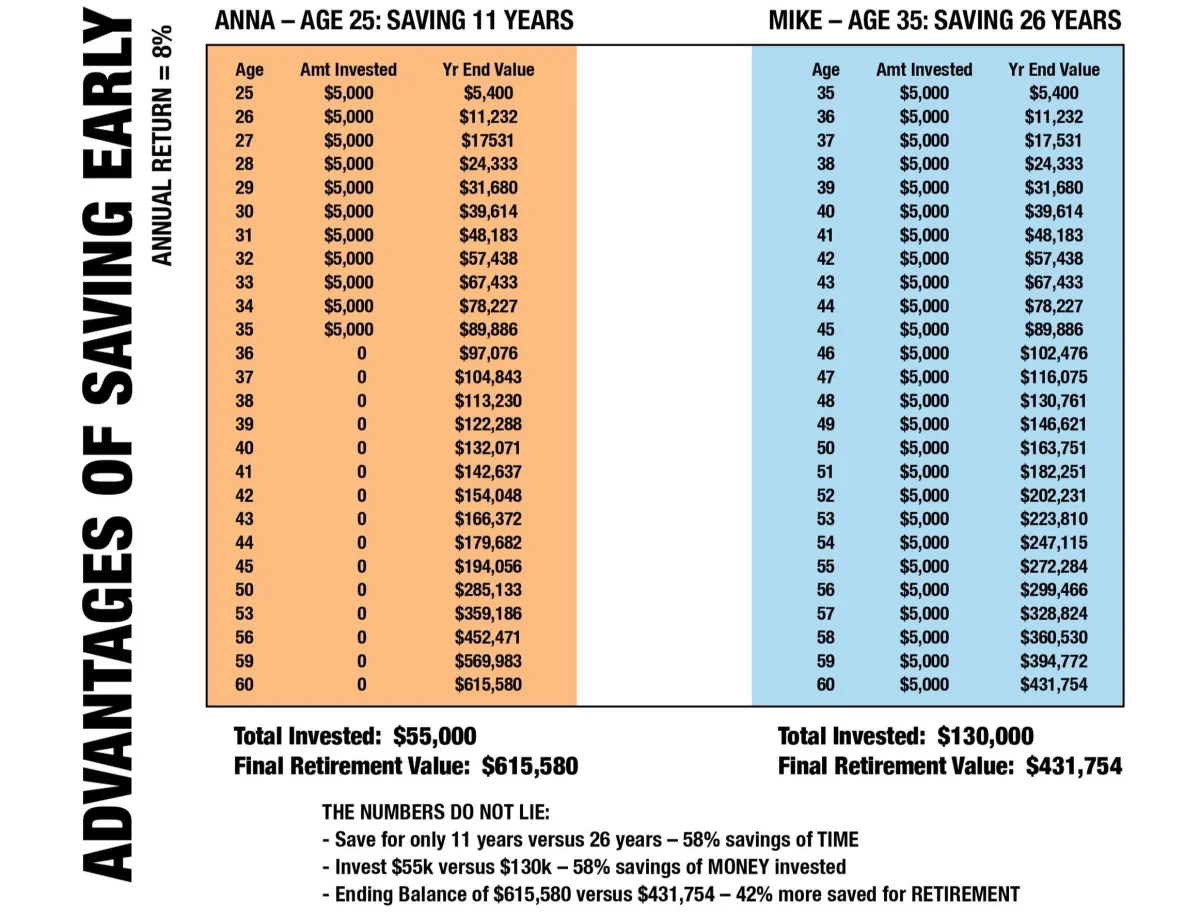 ADVANTAGES OF SAVING EARLY

ANNUAL RETURN = 8%

ANNA – AGE 25: SAVING 11 YEARS

| Age | Amt Invested | Yr End Value |
|---|---|---|
| 25 | $5,000 | $5,400 |
| 26 | $5,000 | $11,232 |
| 27 | $5,000 | $17531 |
| 28 | $5,000 | $24,333 |
| 29 | $5,000 | $31,680 |
| 30 | $5,000 | $39,614 |
| 31 | $5,000 | $48,183 |
| 32 | $5,000 | $57,438 |
| 33 | $5,000 | $67,433 |
| 34 | $5,000 | $78,227 |
| 35 | $5,000 | $89,886 |
| 36 | 0 | $97,076 |
| 37 | 0 | $104,843 |
| 38 | 0 | $113,230 |
| 39 | 0 | $122,288 |
| 40 | 0 | $132,071 |
| 41 | 0 | $142,637 |
| 42 | 0 | $154,048 |
| 43 | 0 | $166,372 |
| 44 | 0 | $179,682 |
| 45 | 0 | $194,056 |
| 50 | 0 | $285,133 |
| 53 | 0 | $359,186 |
| 56 | 0 | $452,471 |
| 59 | 0 | $569,983 |
| 60 | 0 | $615,580 |

Total Invested: $55,000
Final Retirement Value: $615,580

MIKE – AGE 35: SAVING 26 YEARS

| Age | Amt Invested | Yr End Value |
|---|---|---|
| 35 | $5,000 | $5,400 |
| 36 | $5,000 | $11,232 |
| 37 | $5,000 | $17,531 |
| 38 | $5,000 | $24,333 |
| 39 | $5,000 | $31,680 |
| 40 | $5,000 | $39,614 |
| 41 | $5,000 | $48,183 |
| 42 | $5,000 | $57,438 |
| 43 | $5,000 | $67,433 |
| 44 | $5,000 | $78,227 |
| 45 | $5,000 | $89,886 |
| 46 | $5,000 | $102,476 |
| 47 | $5,000 | $116,075 |
| 48 | $5,000 | $130,761 |
| 49 | $5,000 | $146,621 |
| 50 | $5,000 | $163,751 |
| 51 | $5,000 | $182,251 |
| 52 | $5,000 | $202,231 |
| 53 | $5,000 | $223,810 |
| 54 | $5,000 | $247,115 |
| 55 | $5,000 | $272,284 |
| 56 | $5,000 | $299,466 |
| 57 | $5,000 | $328,824 |
| 58 | $5,000 | $360,530 |
| 59 | $5,000 | $394,772 |
| 60 | $5,000 | $431,754 |

Total Invested: $130,000
Final Retirement Value: $431,754

THE NUMBERS DO NOT LIE:
- Save for only 11 years versus 26 years – 58% savings of TIME
- Invest $55k versus $130k – 58% savings of MONEY invested
- Ending Balance of $615,580 versus $431,754 – 42% more saved for RETIREMENT